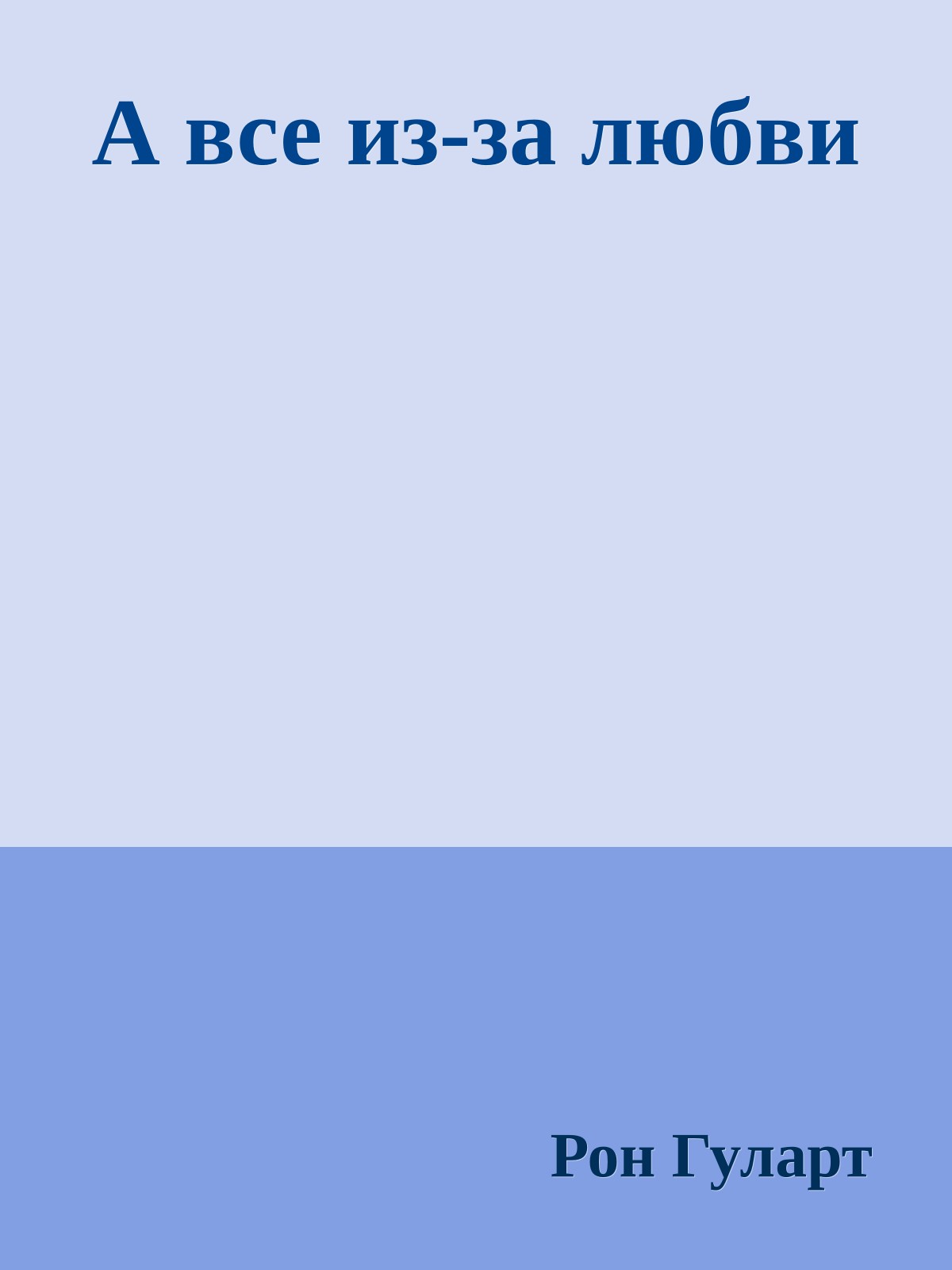 А все из-за любви

Рон Гуларт